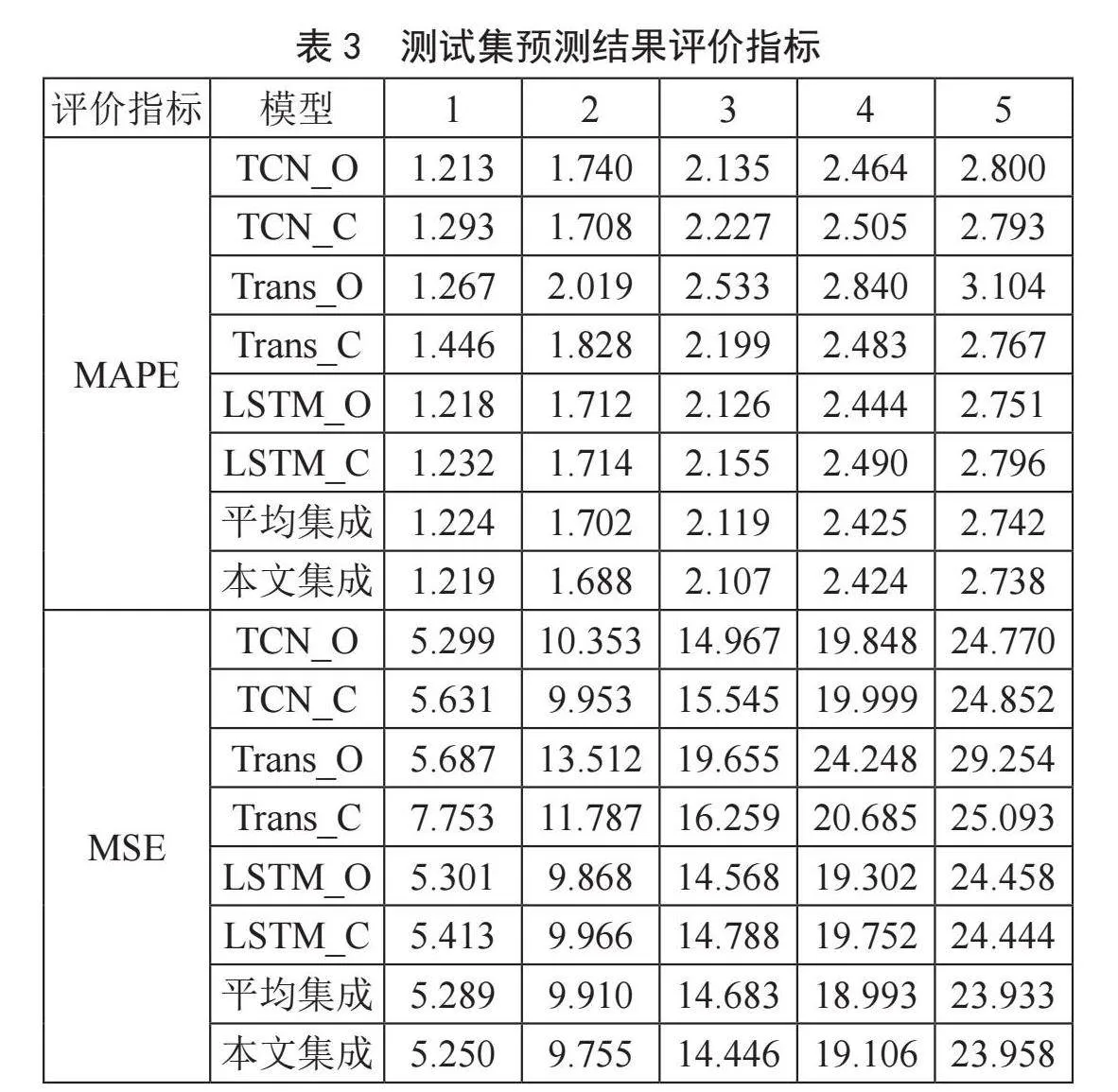 表 3　测试集预测结果评价指标

| 评价指标 | 模型 | 1 | 2 | 3 | 4 | 5 |
|---|---|---|---|---|---|---|
| MAPE | TCN_O | 1.213 | 1.740 | 2.135 | 2.464 | 2.800 |
| | TCN_C | 1.293 | 1.708 | 2.227 | 2.505 | 2.793 |
| | Trans_O | 1.267 | 2.019 | 2.533 | 2.840 | 3.104 |
| | Trans_C | 1.446 | 1.828 | 2.199 | 2.483 | 2.767 |
| | LSTM_O | 1.218 | 1.712 | 2.126 | 2.444 | 2.751 |
| | LSTM_C | 1.232 | 1.714 | 2.155 | 2.490 | 2.796 |
| | 平均集成 | 1.224 | 1.702 | 2.119 | 2.425 | 2.742 |
| | 本文集成 | 1.219 | 1.688 | 2.107 | 2.424 | 2.738 |
| MSE | TCN_O | 5.299 | 10.353 | 14.967 | 19.848 | 24.770 |
| | TCN_C | 5.631 | 9.953 | 15.545 | 19.999 | 24.852 |
| | Trans_O | 5.687 | 13.512 | 19.655 | 24.248 | 29.254 |
| | Trans_C | 7.753 | 11.787 | 16.259 | 20.685 | 25.093 |
| | LSTM_O | 5.301 | 9.868 | 14.568 | 19.302 | 24.458 |
| | LSTM_C | 5.413 | 9.966 | 14.788 | 19.752 | 24.444 |
| | 平均集成 | 5.289 | 9.910 | 14.683 | 18.993 | 23.933 |
| | 本文集成 | 5.250 | 9.755 | 14.446 | 19.106 | 23.958 |